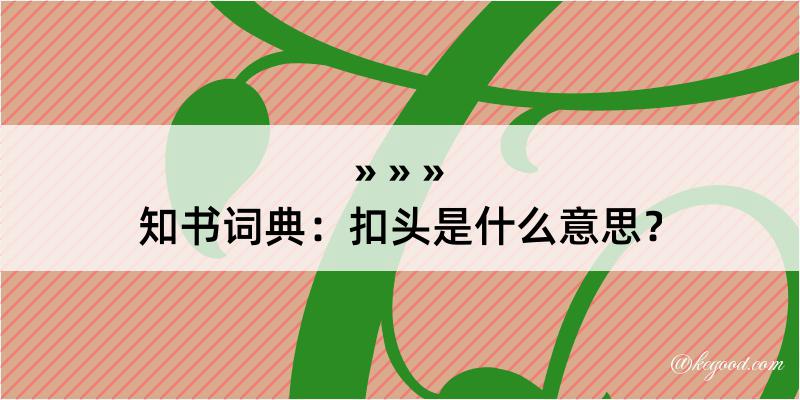 » » »
知书词典：扣头是什么意思？

@kegood.com